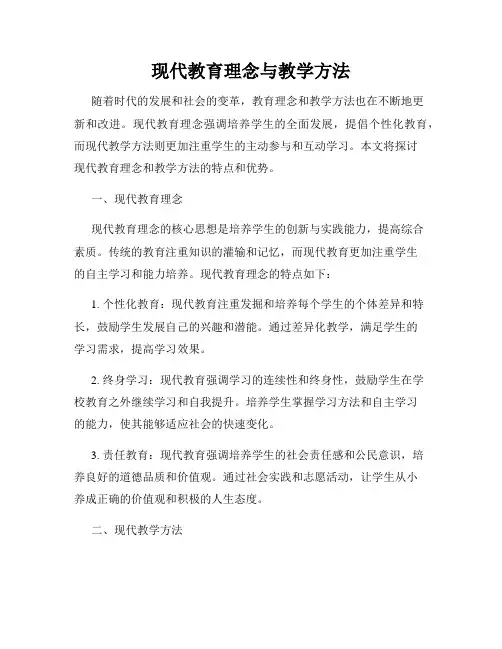 现代教育理念与教学方法

随着时代的发展和社会的变革，教育理念和教学方法也在不断地更新和改进。现代教育理念强调培养学生的全面发展，提倡个性化教育，而现代教学方法则更加注重学生的主动参与和互动学习。本文将探讨现代教育理念和教学方法的特点和优势。

一、现代教育理念

现代教育理念的核心思想是培养学生的创新与实践能力，提高综合素质。传统的教育注重知识的灌输和记忆，而现代教育更加注重学生的自主学习和能力培养。现代教育理念的特点如下：

1. 个性化教育：现代教育注重发掘和培养每个学生的个体差异和特长，鼓励学生发展自己的兴趣和潜能。通过差异化教学，满足学生的学习需求，提高学习效果。

2. 终身学习：现代教育强调学习的连续性和终身性，鼓励学生在学校教育之外继续学习和自我提升。培养学生掌握学习方法和自主学习的能力，使其能够适应社会的快速变化。

3. 责任教育：现代教育强调培养学生的社会责任感和公民意识，培养良好的道德品质和价值观。通过社会实践和志愿活动，让学生从小养成正确的价值观和积极的人生态度。

二、现代教学方法